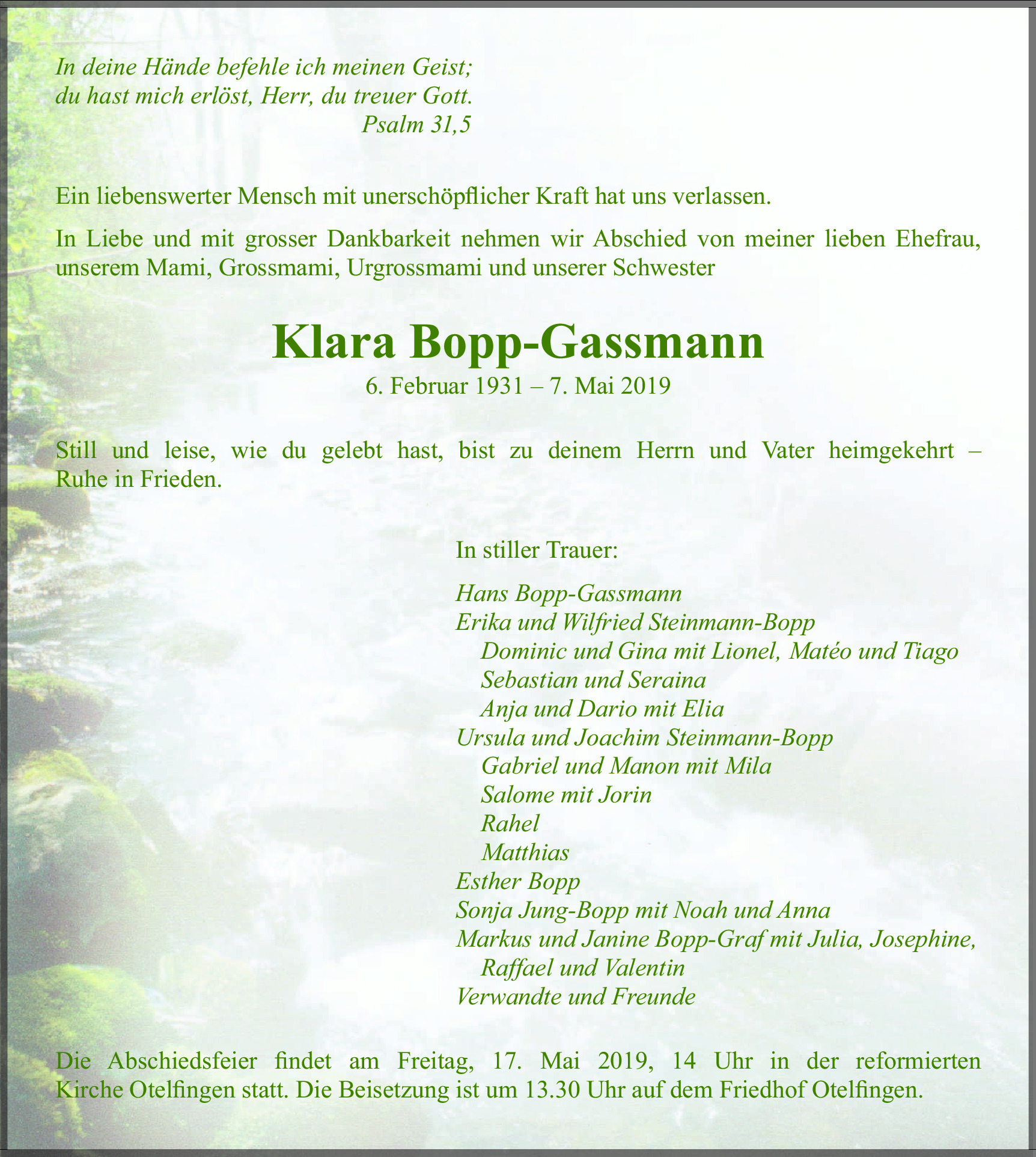 In deine Hände befehle ich meinen Geist;
du hast mich erlöst, Herr, du treuer Gott.
Psalm 31,5

Ein liebenswerter Mensch mit unerschöpflicher Kraft hat uns verlassen.

In Liebe und mit grosser Dankbarkeit nehmen wir Abschied von meiner lieben Ehefrau, unserem Mami, Grossmami, Urgrossmami und unserer Schwester

Klara Bopp-Gassmann
6. Februar 1931 – 7. Mai 2019

Still und leise, wie du gelebt hast, bist zu deinem Herrn und Vater heimgekehrt – Ruhe in Frieden.

In stiller Trauer:

Hans Bopp-Gassmann
Erika und Wilfried Steinmann-Bopp
Dominic und Gina mit Lionel, Matéo und Tiago
Sebastian und Seraina
Anja und Dario mit Elia
Ursula und Joachim Steinmann-Bopp
Gabriel und Manon mit Mila
Salome mit Jorin
Rahel
Matthias
Esther Bopp
Sonja Jung-Bopp mit Noah und Anna
Markus und Janine Bopp-Graf mit Julia, Josephine, Raffael und Valentin
Verwandte und Freunde

Die Abschiedsfeier findet am Freitag, 17. Mai 2019, 14 Uhr in der reformierten Kirche Otelfingen statt. Die Beisetzung ist um 13.30 Uhr auf dem Friedhof Otelfingen.